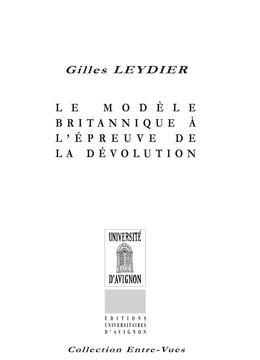 Gilles LEYDIER

LE MODÈLE BRITANNIQUE À L'ÉPREUVE DE LA DÉVOLUTION

UNIVERSITÉ D'AVIGNON

EDITIONS UNIVERSITAIRES D'AVIGNON

Collection Entre-Vues